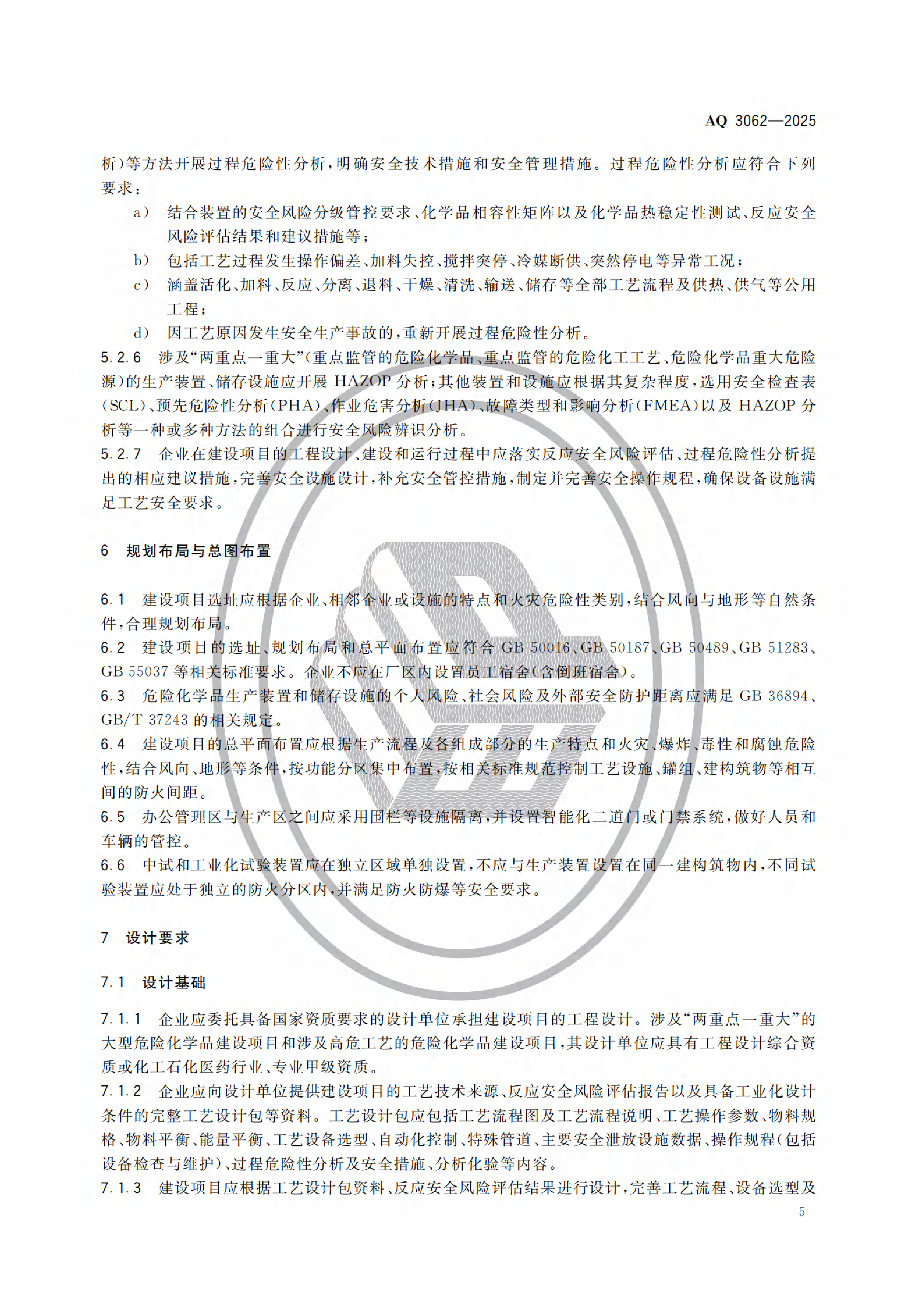 AQ 3062—2025

析)等方法开展过程危险性分析,明确安全技术措施和安全管理措施。过程危险性分析应符合下列要求:

a) 结合装置的安全风险分级管控要求、化学品相容性矩阵以及化学品热稳定性测试、反应安全风险评估结果和建议措施等;

b) 包括工艺过程发生操作偏差、加料失控、搅拌突停、冷媒断供、突然停电等异常工况;

c) 涵盖活化、加料、反应、分离、退料、干燥、清洗、输送、储存等全部工艺流程及供热、供气等公用工程;

d) 因工艺原因发生安全生产事故的,重新开展过程危险性分析。

5.2.6 涉及“两重点一重大”(重点监管的危险化学品、重点监管的危险化工工艺、危险化学品重大危险源)的生产装置、储存设施应开展 HAZOP 分析;其他装置和设施应根据其复杂程度,选用安全检查表(SCL)、预先危险性分析(PHA)、作业危害分析(JHA)、故障类型和影响分析(FMEA)以及 HAZOP 分析等一种或多种方法的组合进行安全风险辨识分析。

5.2.7 企业在建设项目的工程设计、建设和运行过程中应落实反应安全风险评估、过程危险性分析提出的相应建议措施,完善安全设施设计,补充安全管控措施,制定并完善安全操作规程,确保设备设施满足工艺安全要求。

6 规划布局与总图布置

6.1 建设项目选址应根据企业、相邻企业或设施的特点和火灾危险性类别,结合风向与地形等自然条件,合理规划布局。

6.2 建设项目的选址、规划布局和总平面布置应符合 GB 50016、GB 50187、GB 50489、GB 51283、GB 55037 等相关标准要求。企业不应在厂区内设置员工宿舍(含倒班宿舍)。

6.3 危险化学品生产装置和储存设施的个人风险、社会风险及外部安全防护距离应满足 GB 36894、GB/T 37243 的相关规定。

6.4 建设项目的总平面布置应根据生产流程及各组成部分的生产特点和火灾、爆炸、毒性和腐蚀危险性,结合风向、地形等条件,按功能分区集中布置,按相关标准规范控制工艺设施、罐组、建构筑物等相互间的防火间距。

6.5 办公管理区与生产区之间应采用围栏等设施隔离,并设置智能化二道门或门禁系统,做好人员和车辆的管控。

6.6 中试和工业化试验装置应在独立区域单独设置,不应与生产装置设置在同一建构筑物内,不同试验装置应处于独立的防火分区内,并满足防火防爆等安全要求。

7 设计要求

7.1 设计基础

7.1.1 企业应委托具备国家资质要求的设计单位承担建设项目的工程设计。涉及“两重点一重大”的大型危险化学品建设项目和涉及高危工艺的危险化学品建设项目,其设计单位应具有工程设计综合资质或化工石化医药行业、专业甲级资质。

7.1.2 企业应向设计单位提供建设项目的工艺技术来源、反应安全风险评估报告以及具备工业化设计条件的完整工艺设计包等资料。工艺设计包应包括工艺流程图及工艺流程说明、工艺操作参数、物料规格、物料平衡、能量平衡、工艺设备选型、自动化控制、特殊管道、主要安全泄放设施数据、操作规程(包括设备检查与维护)、过程危险性分析及安全措施、分析化验等内容。

7.1.3 建设项目应根据工艺设计包资料、反应安全风险评估结果进行设计,完善工艺流程、设备选型及

5